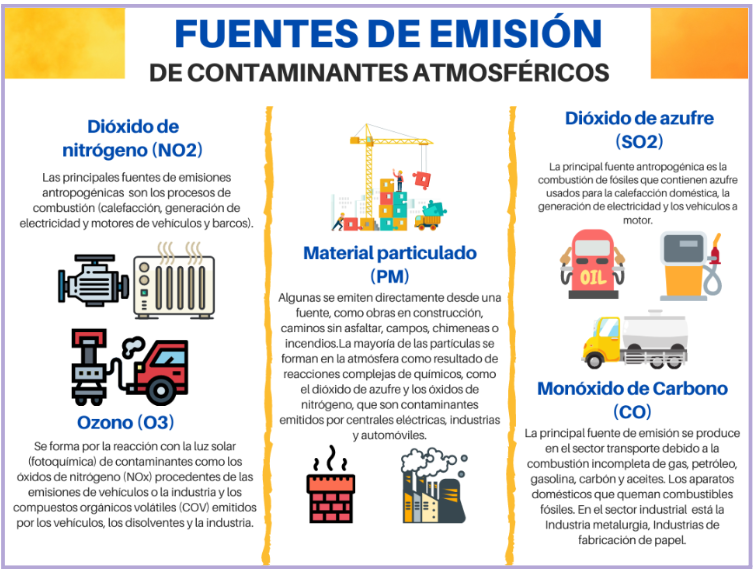 FUENTES DE EMISIÓN
DE CONTAMINANTES ATMOSFÉRICOS

Dióxido de nitrógeno (NO2)

Las principales fuentes de emisiones antropogénicas son los procesos de combustión (calefacción, generación de electricidad y motores de vehículos y barcos).

Ozono (O3)

Se forma por la reacción con la luz solar (fotoquímica) de contaminantes como los óxidos de nitrógeno (NOx) procedentes de las emisiones de vehículos o la industria y los compuestos orgánicos volátiles (COV) emitidos por los vehículos, los disolventes y la industria.

Material particulado (PM)

Algunas se emiten directamente desde una fuente, como obras en construcción, caminos sin asfaltar, campos, chimeneas o incendios.La mayoría de las partículas se forman en la atmósfera como resultado de reacciones complejas de químicos, como el dióxido de azufre y los óxidos de nitrógeno, que son contaminantes emitidos por centrales eléctricas, industrias y automóviles.

Dióxido de azufre (SO2)

La principal fuente antropogénica es la combustión de fósiles que contienen azufre usados para la calefacción doméstica, la generación de electricidad y los vehículos a motor.

OIL

Monóxido de Carbono (CO)

La principal fuente de emisión se produce en el sector transporte debido a la combustión incompleta de gas, petróleo, gasolina, carbón y aceites. Los aparatos domésticos que queman combustibles fósiles. En el sector industrial está la Industria metalurgia, Industrias de fabricación de papel.